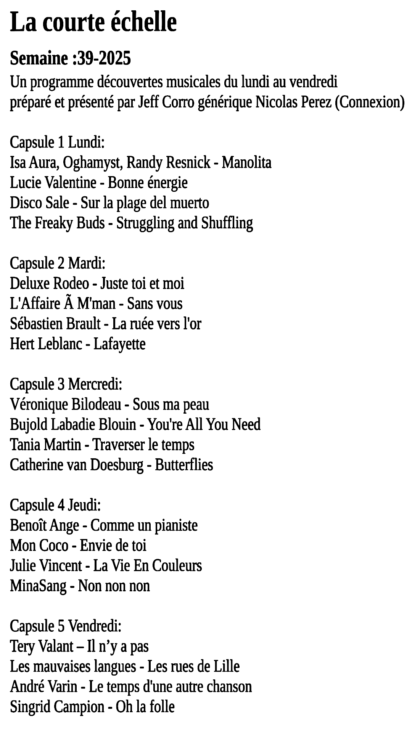 La courte échelle

Semaine :39-2025

Un programme découvertes musicales du lundi au vendredi préparé et présenté par Jeff Corro générique Nicolas Perez (Connexion)

Capsule 1 Lundi:
Isa Aura, Oghamyst, Randy Resnick - Manolita
Lucie Valentine - Bonne énergie
Disco Sale - Sur la plage del muerto
The Freaky Buds - Struggling and Shuffling

Capsule 2 Mardi:
Deluxe Rodeo - Juste toi et moi
L'Affaire Ã M'man - Sans vous
Sébastien Brault - La ruée vers l'or
Hert Leblanc - Lafayette

Capsule 3 Mercredi:
Véronique Bilodeau - Sous ma peau
Bujold Labadie Blouin - You're All You Need
Tania Martin - Traverser le temps
Catherine van Doesburg - Butterflies

Capsule 4 Jeudi:
Benoît Ange - Comme un pianiste
Mon Coco - Envie de toi
Julie Vincent - La Vie En Couleurs
MinaSang - Non non non

Capsule 5 Vendredi:
Tery Valant – Il n'y a pas
Les mauvaises langues - Les rues de Lille
André Varin - Le temps d'une autre chanson
Singrid Campion - Oh la folle